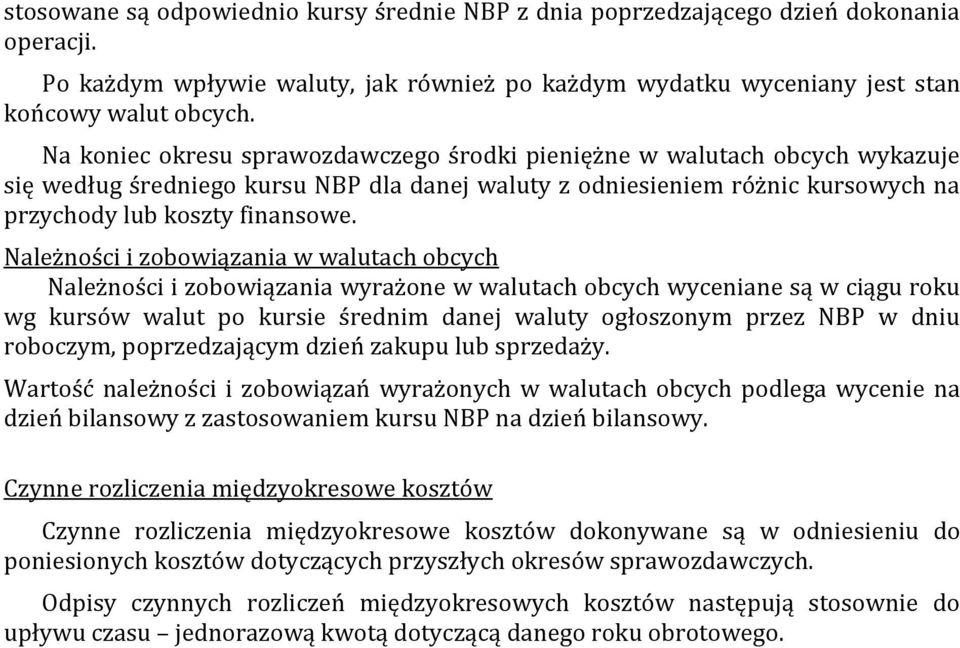 stosowane są odpowiednio kursy średnie NBP z dnia poprzedzającego dzień dokonania operacji.

Po każdym wpływie waluty, jak również po każdym wydatku wyceniany jest stan końcowy walut obcych.

Na koniec okresu sprawozdawczego środki pieniężne w walutach obcych wykazuje się według średniego kursu NBP dla danej waluty z odniesieniem różnic kursowych na przychody lub koszty finansowe.

Należności i zobowiązania w walutach obcych

Należności i zobowiązania wyrażone w walutach obcych wyceniane są w ciągu roku wg kursów walut po kursie średnim danej waluty ogłoszonym przez NBP w dniu roboczym, poprzedzającym dzień zakupu lub sprzedaży.

Wartość należności i zobowiązań wyrażonych w walutach obcych podlega wycenie na dzień bilansowy z zastosowaniem kursu NBP na dzień bilansowy.

Czynne rozliczenia międzyokresowe kosztów

Czynne rozliczenia międzyokresowe kosztów dokonywane są w odniesieniu do poniesionych kosztów dotyczących przyszłych okresów sprawozdawczych.

Odpisy czynnych rozliczeń międzyokresowych kosztów następują stosownie do upływu czasu – jednorazową kwotą dotyczącą danego roku obrotowego.